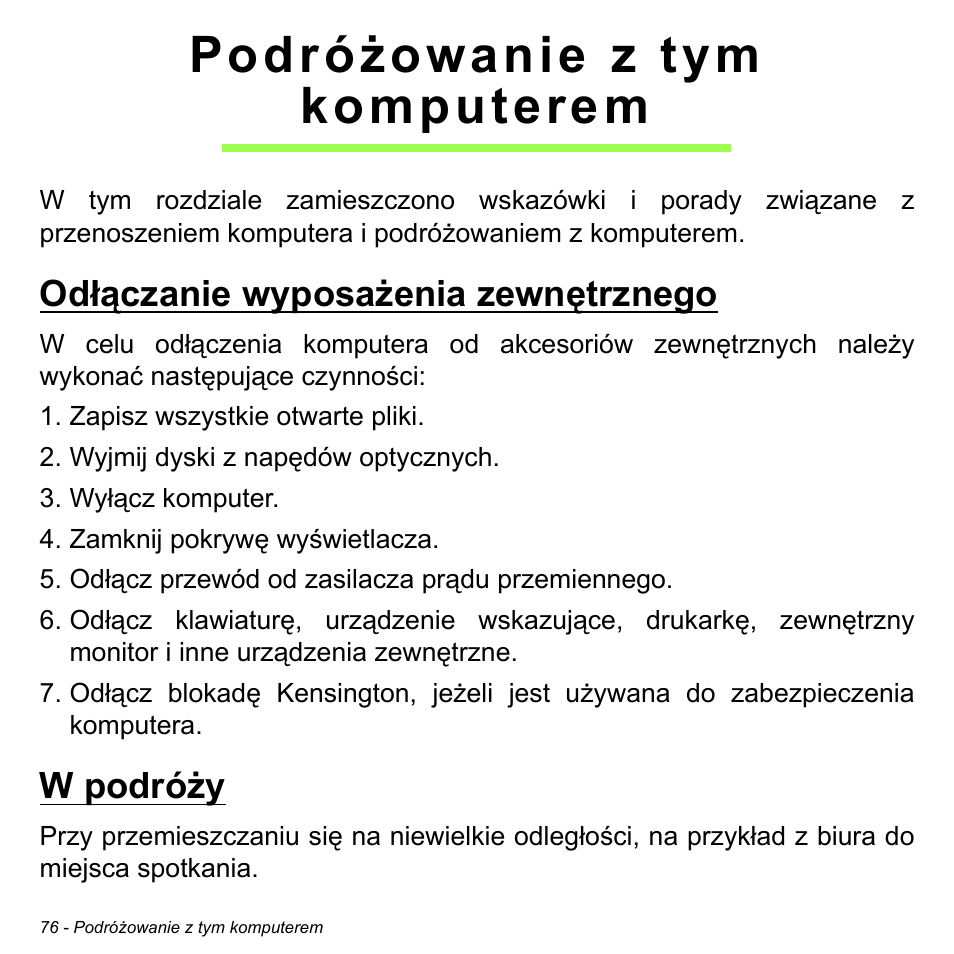 Podróżowanie z tym komputerem

W tym rozdziale zamieszczono wskazówki i porady związane z przenoszeniem komputera i podróżowaniem z komputerem.

Odłączanie wyposażenia zewnętrznego

W celu odłączenia komputera od akcesoriów zewnętrznych należy wykonać następujące czynności:

1. Zapisz wszystkie otwarte pliki.
2. Wyjmij dyski z napędów optycznych.
3. Wyłącz komputer.
4. Zamknij pokrywę wyświetlacza.
5. Odłącz przewód od zasilacza prądu przemiennego.
6. Odłącz klawiaturę, urządzenie wskazujące, drukarkę, zewnętrzny monitor i inne urządzenia zewnętrzne.
7. Odłącz blokadę Kensington, jeżeli jest używana do zabezpieczenia komputera.

W podróży

Przy przemieszczaniu się na niewielkie odległości, na przykład z biura do miejsca spotkania.

76 - Podróżowanie z tym komputerem